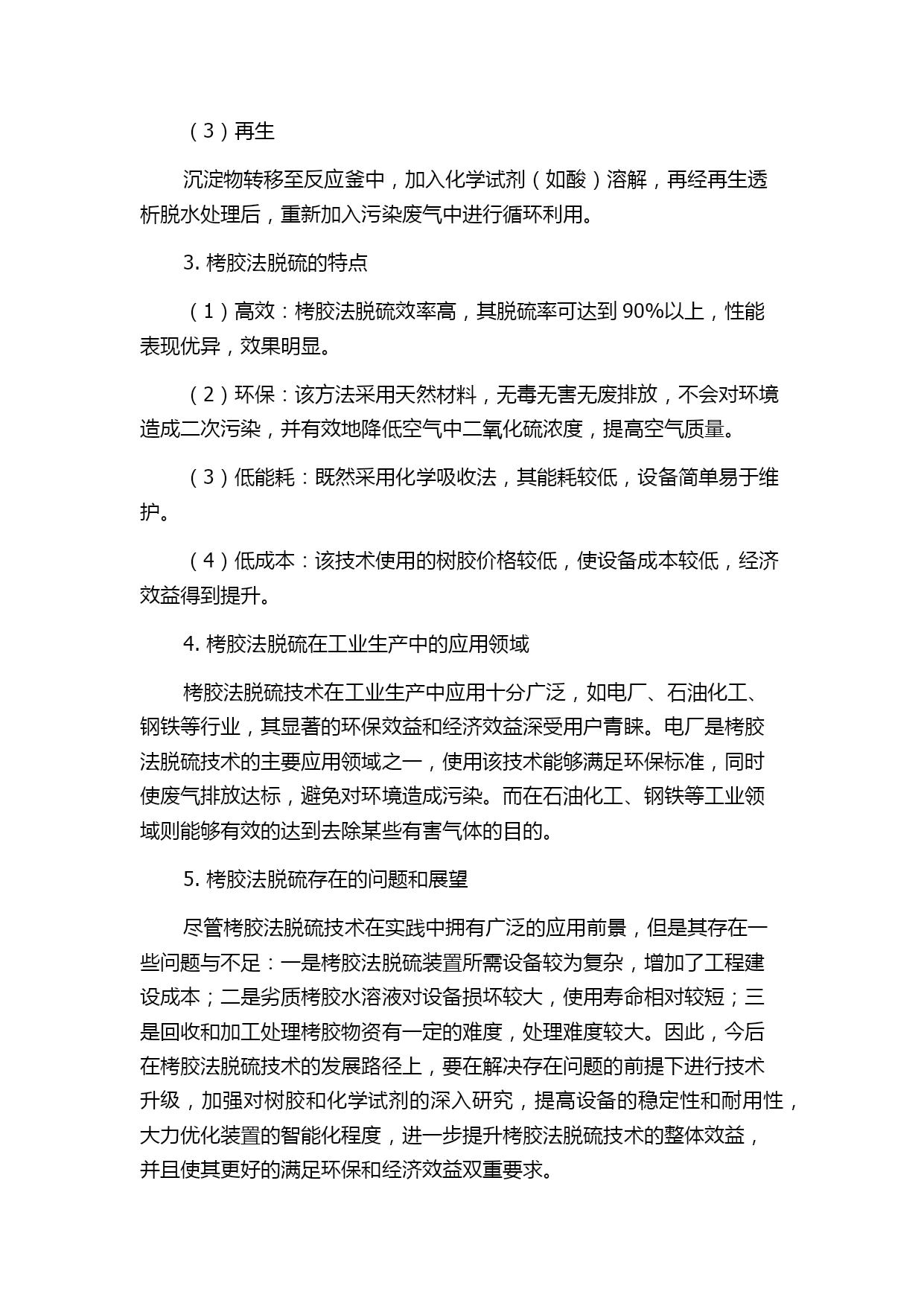 （3）再生

沉淀物转移至反应釜中，加入化学试剂（如酸）溶解，再经再生透析脱水处理后，重新加入污染废气中进行循环利用。

3. 栲胶法脱硫的特点

（1）高效：栲胶法脱硫效率高，其脱硫率可达到 90%以上，性能表现优异，效果明显。

（2）环保：该方法采用天然材料，无毒无害无废排放，不会对环境造成二次污染，并有效地降低空气中二氧化硫浓度，提高空气质量。

（3）低能耗：既然采用化学吸收法，其能耗较低，设备简单易于维护。

（4）低成本：该技术使用的树胶价格较低，使设备成本较低，经济效益得到提升。

4. 栲胶法脱硫在工业生产中的应用领域

栲胶法脱硫技术在工业生产中应用十分广泛，如电厂、石油化工、钢铁等行业，其显著的环保效益和经济效益深受用户青睐。电厂是栲胶法脱硫技术的主要应用领域之一，使用该技术能够满足环保标准，同时使废气排放达标，避免对环境造成污染。而在石油化工、钢铁等工业领域则能够有效的达到去除某些有害气体的目的。

5. 栲胶法脱硫存在的问题和展望

尽管栲胶法脱硫技术在实践中拥有广泛的应用前景，但是其存在一些问题与不足：一是栲胶法脱硫装置所需设备较为复杂，增加了工程建设成本；二是劣质栲胶水溶液对设备损坏较大，使用寿命相对较短；三是回收和加工处理栲胶物资有一定的难度，处理难度较大。因此，今后在栲胶法脱硫技术的发展路径上，要在解决存在问题的前提下进行技术升级，加强对树胶和化学试剂的深入研究，提高设备的稳定性和耐用性，大力优化装置的智能化程度，进一步提升栲胶法脱硫技术的整体效益，并且使其更好的满足环保和经济效益双重要求。